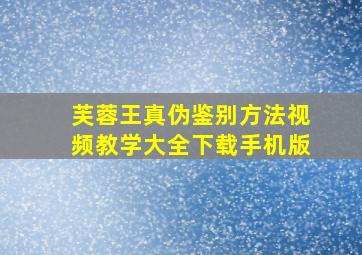 芙蓉王真伪鉴别方法视频教学大全下载手机版